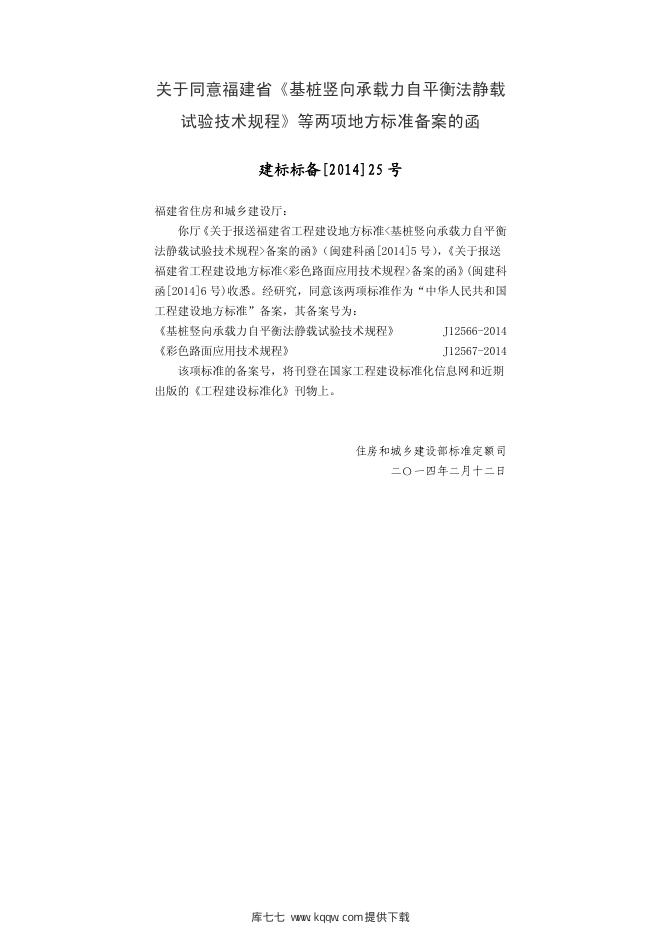 关于同意福建省《基桩竖向承载力自平衡法静载试验技术规程》等两项地方标准备案的函

建标标备[2014]25号

福建省住房和城乡建设厅：

你厅《关于报送福建省工程建设地方标准<基桩竖向承载力自平衡法静载试验技术规程>备案的函》（闽建科函[2014]5号），《关于报送福建省工程建设地方标准<彩色路面应用技术规程>备案的函》（闽建科函[2014]6号）收悉。经研究，同意该两项标准作为“中华人民共和国工程建设地方标准”备案，其备案号为：

《基桩竖向承载力自平衡法静载试验技术规程》 J12566-2014

《彩色路面应用技术规程》 J12567-2014

该项标准的备案号，将刊登在国家工程建设标准化信息网和近期出版的《工程建设标准化》刊物上。

住房和城乡建设部标准定额司

二〇一四年二月十二日

库七七 www.kqqw.com提供下载